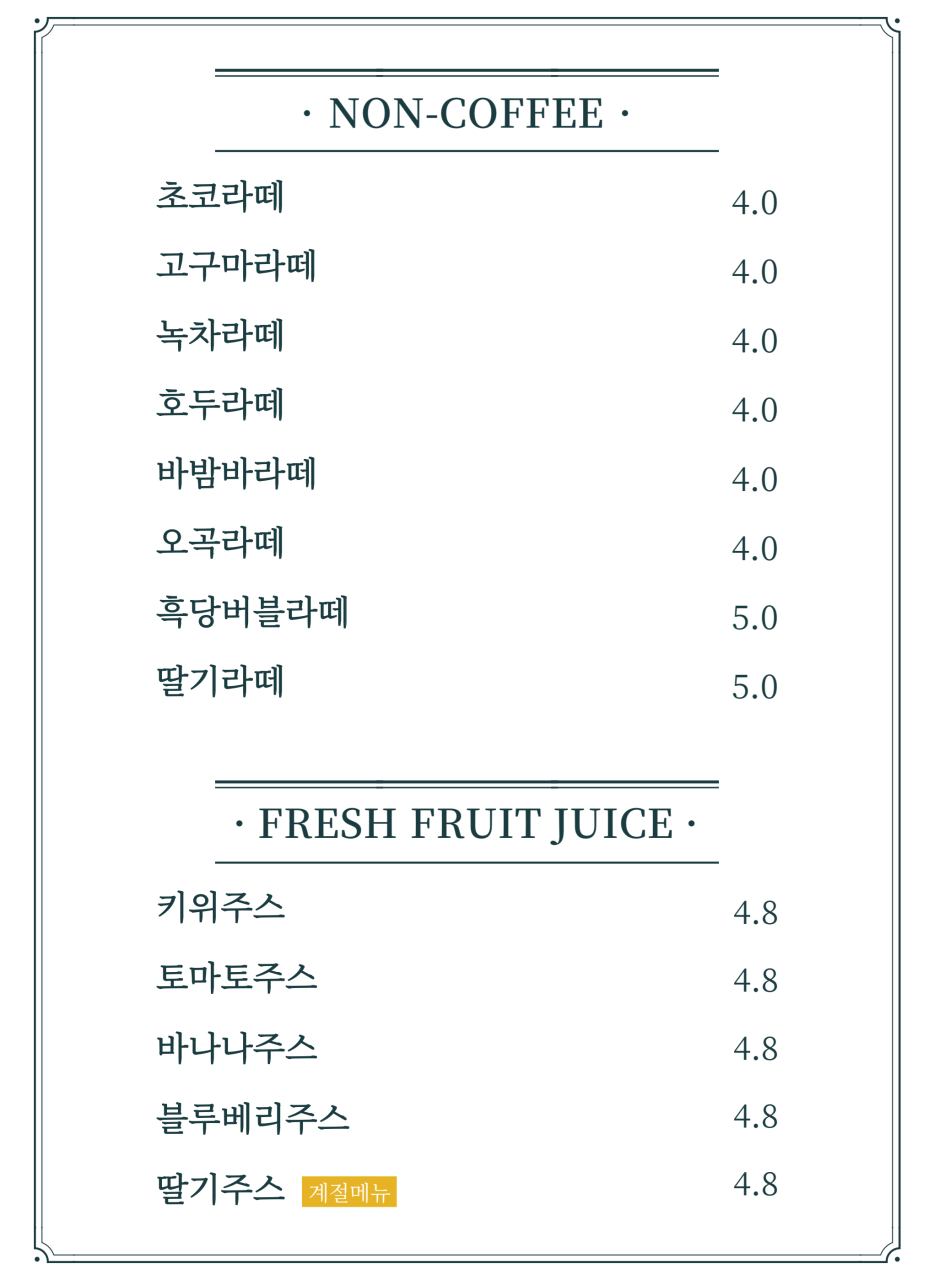 · NON-COFFEE ·

초코라떼 4.0
고구마라떼 4.0
녹차라떼 4.0
호두라떼 4.0
바밤바라떼 4.0
오곡라떼 4.0
흑당버블라떼 5.0
딸기라떼 5.0

· FRESH FRUIT JUICE ·

키위주스 4.8
토마토주스 4.8
바나나주스 4.8
블루베리주스 4.8
딸기주스 계절메뉴 4.8